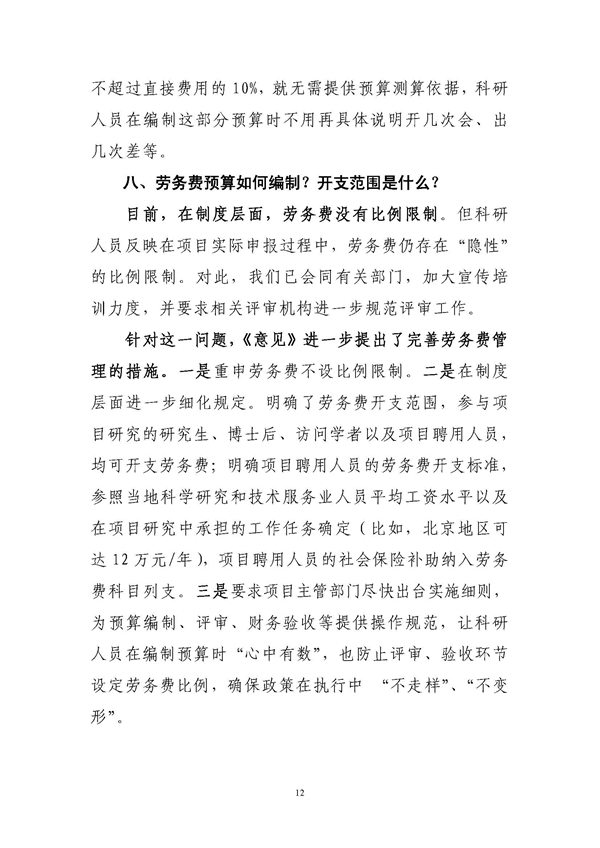 不超过直接费用的10%，就无需提供预算测算依据，科研人员在编制这部分预算时不用再具体说明开几次会、出几次差等。

八、劳务费预算如何编制？开支范围是什么？

目前，在制度层面，劳务费没有比例限制。但科研人员反映在项目实际申报过程中，劳务费仍存在“隐性”的比例限制。对此，我们已会同有关部门，加大宣传培训力度，并要求相关评审机构进一步规范评审工作。

针对这一问题，《意见》进一步提出了完善劳务费管理的措施。一是重申劳务费不设比例限制。二是在制度层面进一步细化规定。明确了劳务费开支范围，参与项目研究的研究生、博士后、访问学者以及项目聘用人员，均可开支劳务费；明确项目聘用人员的劳务费开支标准，参照当地科学研究和技术服务业人员平均工资水平以及在项目研究中承担的工作任务确定（比如，北京地区可达12万元/年），项目聘用人员的社会保险补助纳入劳务费科目列支。三是要求项目主管部门尽快出台实施细则，为预算编制、评审、财务验收等提供操作规范，让科研人员在编制预算时“心中有数”，也防止评审、验收环节设定劳务费比例，确保政策在执行中 “不走样”、“不变形”。

12